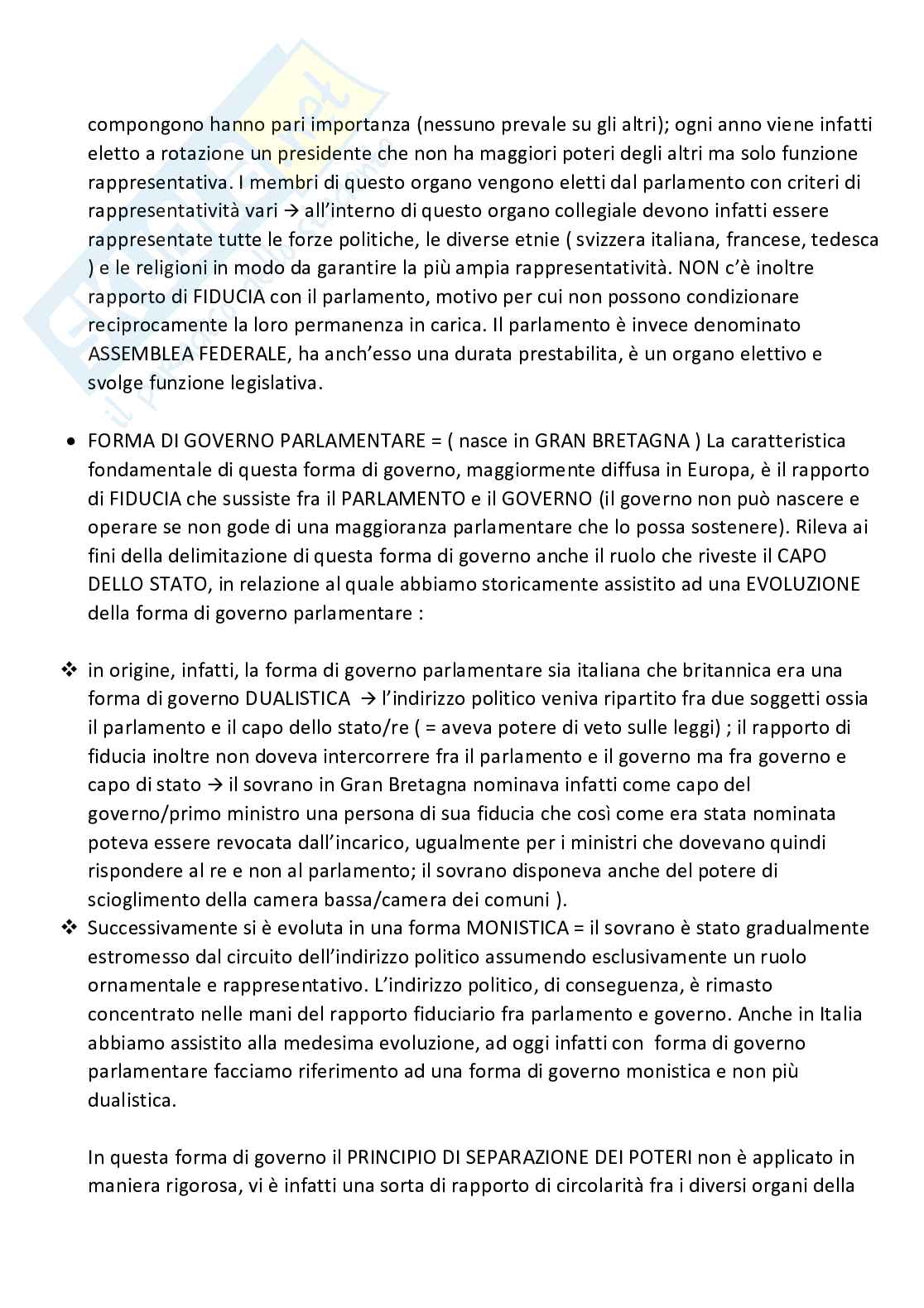 compongono hanno pari importanza (nessuno prevale su gli altri); ogni anno viene infatti eletto a rotazione un presidente che non ha maggiori poteri degli altri ma solo funzione rappresentativa. I membri di questo organo vengono eletti dal parlamento con criteri di rappresentatività vari → all'interno di questo organo collegiale devono infatti essere rappresentate tutte le forze politiche, le diverse etnie ( svizzera italiana, francese, tedesca ) e le religioni in modo da garantire la più ampia rappresentatività. NON c'è inoltre rapporto di FIDUCIA con il parlamento, motivo per cui non possono condizionare reciprocamente la loro permanenza in carica. Il parlamento è invece denominato ASSEMBLEA FEDERALE, ha anch'esso una durata prestabilita, è un organo elettivo e svolge funzione legislativa.

• FORMA DI GOVERNO PARLAMENTARE = ( nasce in GRAN BRETAGNA ) La caratteristica fondamentale di questa forma di governo, maggiormente diffusa in Europa, è il rapporto di FIDUCIA che sussiste fra il PARLAMENTO e il GOVERNO (il governo non può nascere e operare se non gode di una maggioranza parlamentare che lo possa sostenere). Rileva ai fini della delimitazione di questa forma di governo anche il ruolo che riveste il CAPO DELLO STATO, in relazione al quale abbiamo storicamente assistito ad una EVOLUZIONE della forma di governo parlamentare :

❖ in origine, infatti, la forma di governo parlamentare sia italiana che britannica era una forma di governo DUALISTICA → l'indirizzo politico veniva ripartito fra due soggetti ossia il parlamento e il capo dello stato/re ( = aveva potere di veto sulle leggi) ; il rapporto di fiducia inoltre non doveva intercorrere fra il parlamento e il governo ma fra governo e capo di stato → il sovrano in Gran Bretagna nominava infatti come capo del governo/primo ministro una persona di sua fiducia che così come era stata nominata poteva essere revocata dall'incarico, ugualmente per i ministri che dovevano quindi rispondere al re e non al parlamento; il sovrano disponeva anche del potere di scioglimento della camera bassa/camera dei comuni ).
❖ Successivamente si è evoluta in una forma MONISTICA = il sovrano è stato gradualmente estromesso dal circuito dell'indirizzo politico assumendo esclusivamente un ruolo ornamentale e rappresentativo. L'indirizzo politico, di conseguenza, è rimasto concentrato nelle mani del rapporto fiduciario fra parlamento e governo. Anche in Italia abbiamo assistito alla medesima evoluzione, ad oggi infatti con forma di governo parlamentare facciamo riferimento ad una forma di governo monistica e non più dualistica.

In questa forma di governo il PRINCIPIO DI SEPARAZIONE DEI POTERI non è applicato in maniera rigorosa, vi è infatti una sorta di rapporto di circolarità fra i diversi organi della